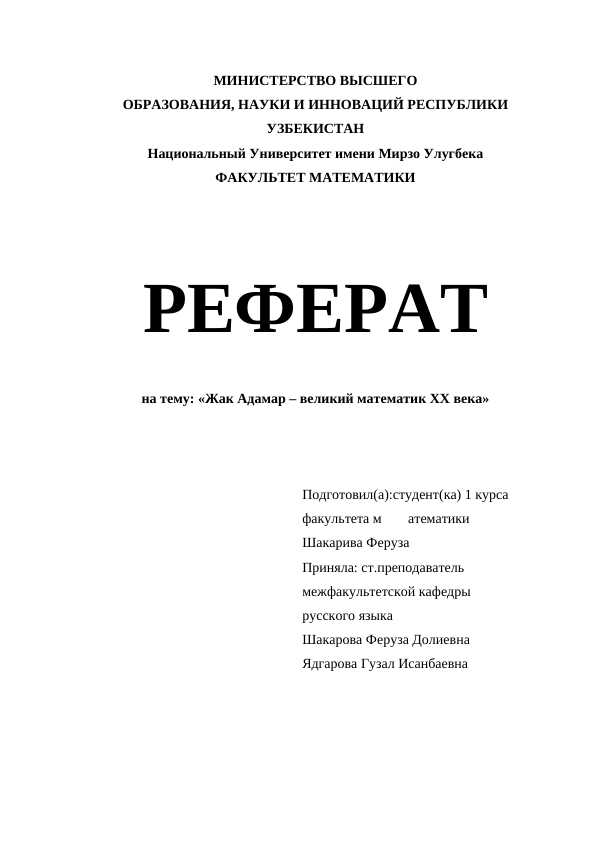 МИНИСТЕРСТВО ВЫСШЕГО ОБРАЗОВАНИЯ, НАУКИ И ИННОВАЦИЙ РЕСПУБЛИКИ УЗБЕКИСТАН
Национальный Университет имени Мирзо Улугбека
ФАКУЛЬТЕТ МАТЕМАТИКИ

РЕФЕРАТ

на тему: «Жак Адамар – великий математик XX века»

Подготовил(а):студент(ка) 1 курса
факультета м атематики
Шакарива Феруза
Приняла: ст.преподаватель
межфакультетской кафедры
русского языка
Шакарова Феруза Долиевна
Ядгарова Гузал Исанбаевна